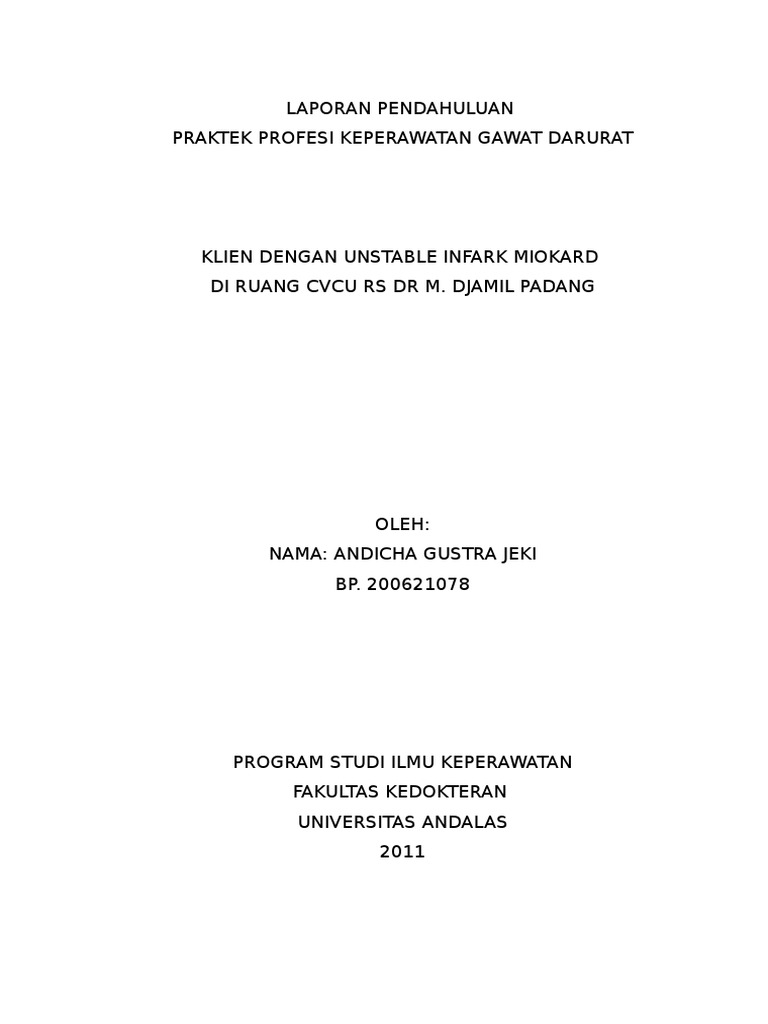 LAPORAN PENDAHULUAN
PRAKTEK PROFESI KEPERAWATAN GAWAT DARURAT

KLIEN DENGAN UNSTABLE INFARK MIOKARD
DI RUANG CVCU RS DR M. DJAMIL PADANG

OLEH:
NAMA: ANDICHA GUSTRA JEKI
BP. 200621078

PROGRAM STUDI ILMU KEPERAWATAN
FAKULTAS KEDOKTERAN
UNIVERSITAS ANDALAS
2011